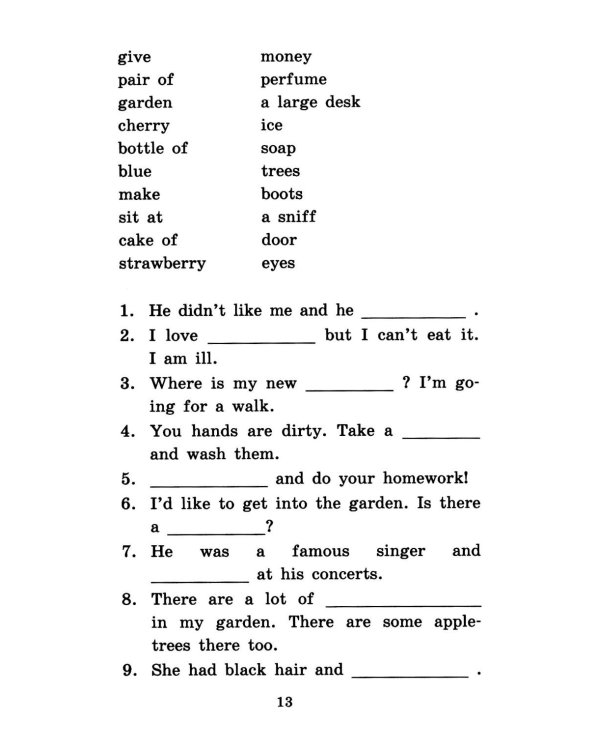 give
pair of
garden
cherry
bottle of
blue
make
sit at
cake of
strawberry

money
perfume
a large desk
ice
soap
trees
boots
a sniff
door
eyes

1. He didn't like me and he ____ .
2. I love ____ but I can't eat it. I am ill.
3. Where is my new ____ ? I'm going for a walk.
4. You hands are dirty. Take a ____ and wash them.
5. ____ and do your homework!
6. I'd like to get into the garden. Is there a ____?
7. He was a famous singer and ____ at his concerts.
8. There are a lot of ____ in my garden. There are some apple-trees there too.
9. She had black hair and ____ .

13